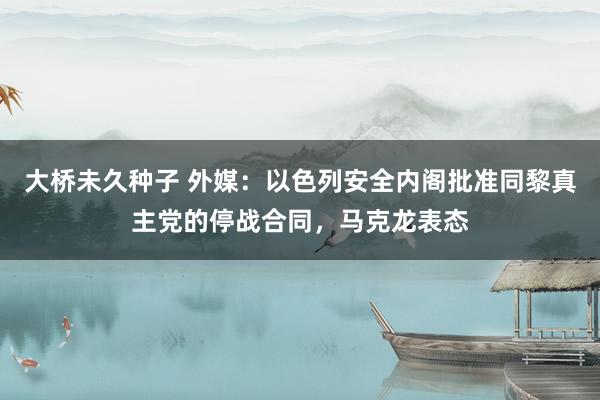 大桥未久种子 外媒：以色列安全内阁批准同黎真主党的停战合同，马克龙表态